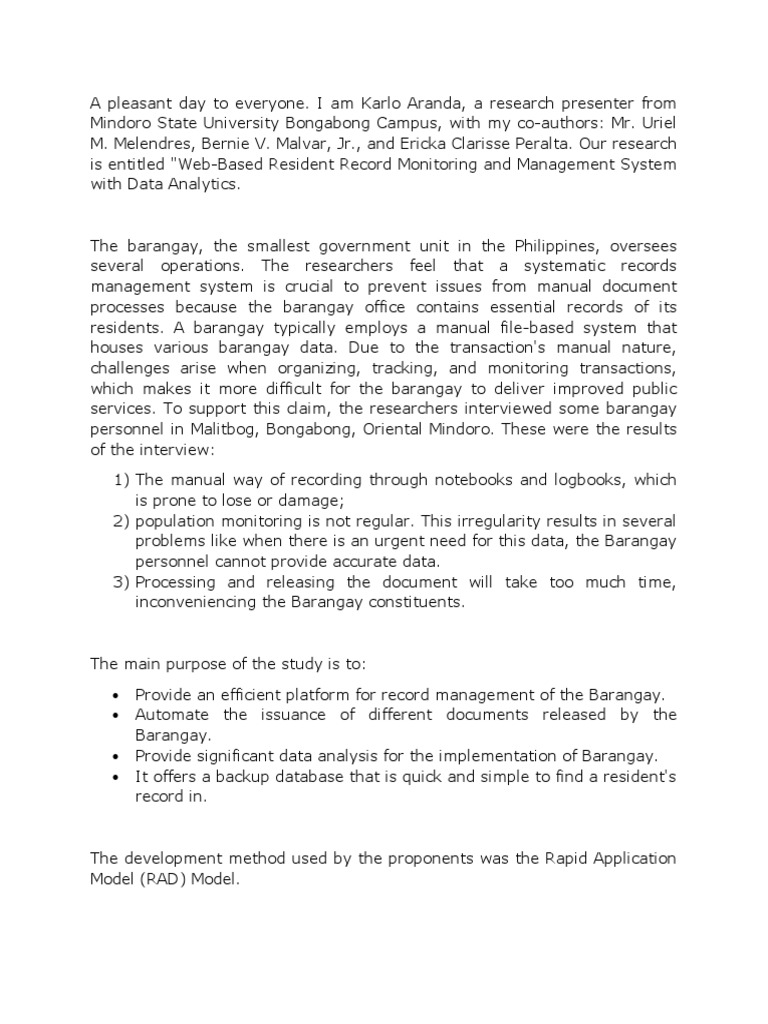 A pleasant day to everyone. I am Karlo Aranda, a research presenter from Mindoro State University Bongabong Campus, with my co-authors: Mr. Uriel M. Melendres, Bernie V. Malvar, Jr., and Ericka Clarisse Peralta. Our research is entitled "Web-Based Resident Record Monitoring and Management System with Data Analytics.

The barangay, the smallest government unit in the Philippines, oversees several operations. The researchers feel that a systematic records management system is crucial to prevent issues from manual document processes because the barangay office contains essential records of its residents. A barangay typically employs a manual file-based system that houses various barangay data. Due to the transaction's manual nature, challenges arise when organizing, tracking, and monitoring transactions, which makes it more difficult for the barangay to deliver improved public services. To support this claim, the researchers interviewed some barangay personnel in Malitbog, Bongabong, Oriental Mindoro. These were the results of the interview:

1) The manual way of recording through notebooks and logbooks, which is prone to lose or damage;
2) population monitoring is not regular. This irregularity results in several problems like when there is an urgent need for this data, the Barangay personnel cannot provide accurate data.
3) Processing and releasing the document will take too much time, inconveniencing the Barangay constituents.

The main purpose of the study is to:

• Provide an efficient platform for record management of the Barangay.
• Automate the issuance of different documents released by the Barangay.
• Provide significant data analysis for the implementation of Barangay.
• It offers a backup database that is quick and simple to find a resident's record in.

The development method used by the proponents was the Rapid Application Model (RAD) Model.